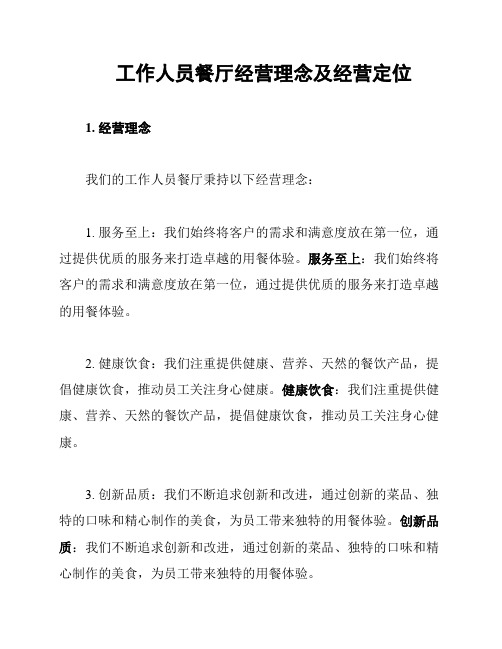 工作人员餐厅经营理念及经营定位

1. 经营理念

我们的工作人员餐厅秉持以下经营理念：

1. 服务至上：我们始终将客户的需求和满意度放在第一位，通过提供优质的服务来打造卓越的用餐体验。服务至上：我们始终将客户的需求和满意度放在第一位，通过提供优质的服务来打造卓越的用餐体验。

2. 健康饮食：我们注重提供健康、营养、天然的餐饮产品，提倡健康饮食，推动员工关注身心健康。健康饮食：我们注重提供健康、营养、天然的餐饮产品，提倡健康饮食，推动员工关注身心健康。

3. 创新品质：我们不断追求创新和改进，通过创新的菜品、独特的口味和精心制作的美食，为员工带来独特的用餐体验。创新品质：我们不断追求创新和改进，通过创新的菜品、独特的口味和精心制作的美食，为员工带来独特的用餐体验。